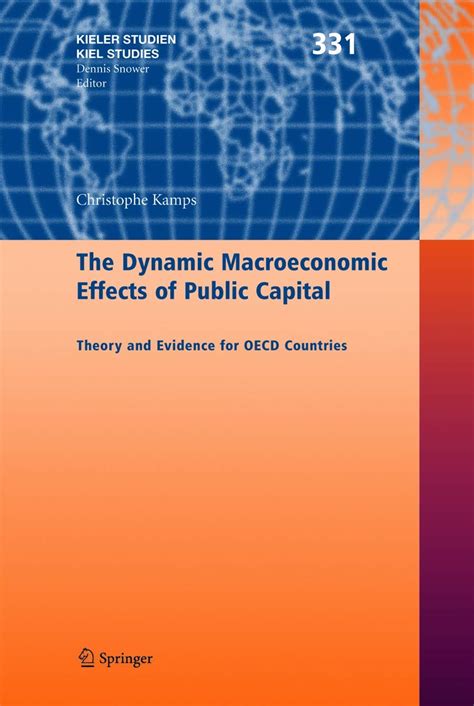 KIELER STUDIEN
KIEL STUDIES
Dennis Snower
Editor

331

Christophe Kamps

The Dynamic Macroeconomic Effects of Public Capital

Theory and Evidence for OECD Countries

Springer